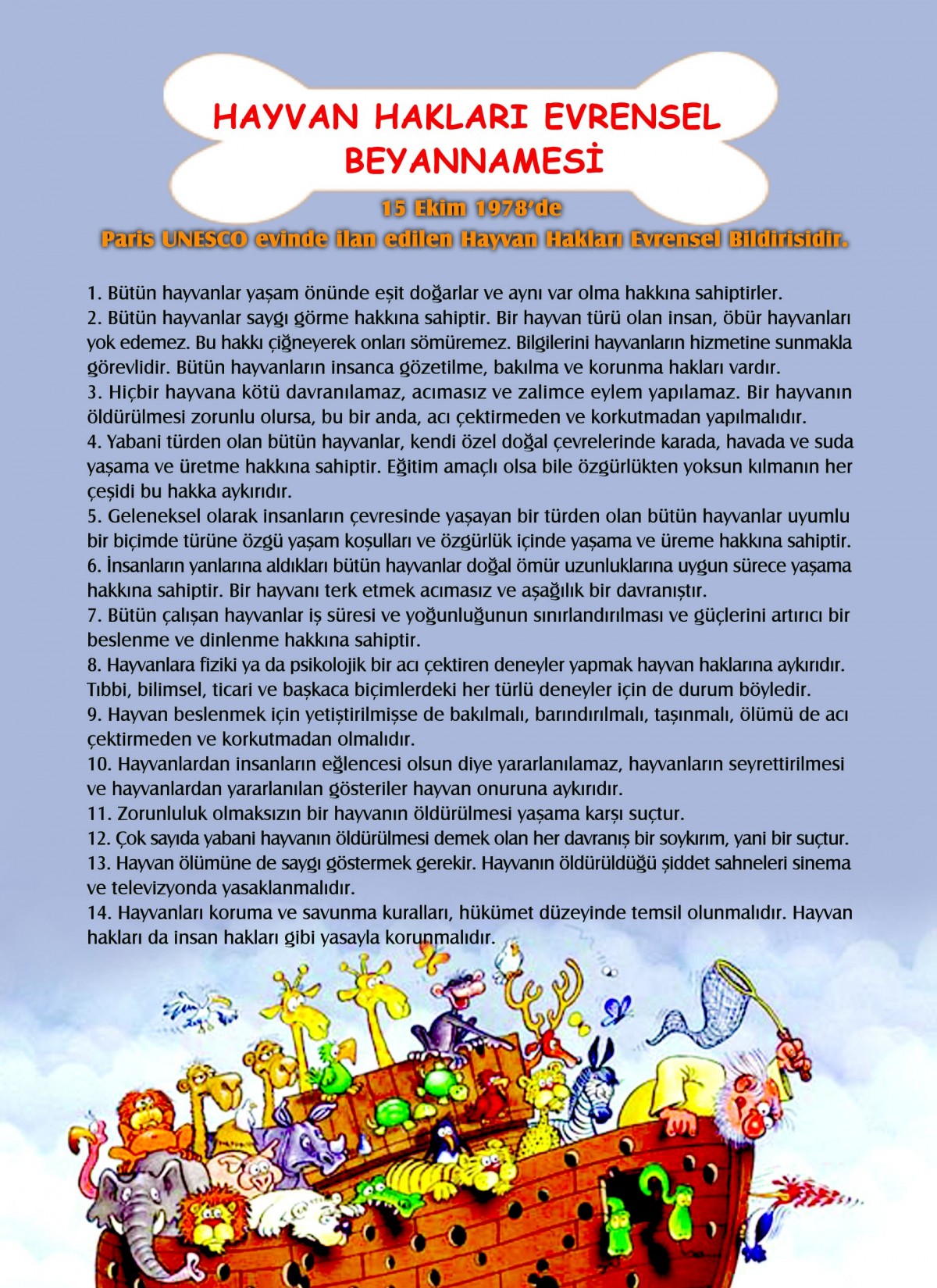 HAYVAN HAKLARI EVRENSEL BEYANNAMESİ

15 Ekim 1978'de
Paris UNESCO evinde ilan edilen Hayvan Hakları Evrensel Bildirisidir.

1. Bütün hayvanlar yaşam önünde eşit doğarlar ve aynı var olma hakkına sahiptirler.
2. Bütün hayvanlar saygı görme hakkına sahiptir. Bir hayvan türü olan insan, öbür hayvanları yok edemez. Bu hakkı çiğneyerek onları sömüremez. Bilgilerini hayvanların hizmetine sunmakla görevlidir. Bütün hayvanların insanca gözetilme, bakılma ve korunma hakları vardır.
3. Hiçbir hayvana kötü davranılamaz, acımasız ve zalimce eylem yapılamaz. Bir hayvanın öldürülmesi zorunlu olursa, bu bir anda, acı çektirmeden ve korkutmadan yapılmalıdır.
4. Yabani türden olan bütün hayvanlar, kendi özel doğal çevrelerinde karada, havada ve suda yaşama ve üretme hakkına sahiptir. Eğitim amaçlı olsa bile özgürlükten yoksun kılmanın her çeşidi bu hakka aykırıdır.
5. Geleneksel olarak insanların çevresinde yaşayan bir türden olan bütün hayvanlar uyumlu bir biçimde türüne özgü yaşam koşulları ve özgürlük içinde yaşama ve üreme hakkına sahiptir.
6. İnsanların yanlarına aldıkları bütün hayvanlar doğal ömür uzunluklarına uygun sürece yaşama hakkına sahiptir. Bir hayvanı terk etmek acımasız ve aşağılık bir davranıştır.
7. Bütün çalışan hayvanlar iş süresi ve yoğunluğunun sınırlandırılması ve güçlerini artırıcı bir beslenme ve dinlenme hakkına sahiptir.
8. Hayvanlara fiziki ya da psikolojik bir acı çektiren deneyler yapmak hayvan haklarına aykırıdır. Tıbbi, bilimsel, ticari ve başkaca biçimlerdeki her türlü deneyler için de durum böyledir.
9. Hayvan beslenmek için yetiştirilmişse de bakılmalı, barındırılmalı, taşınmalı, ölümü de acı çektirmeden ve korkutmadan olmalıdır.
10. Hayvanlardan insanların eğlencesi olsun diye yararlanılamaz, hayvanların seyrettirilmesi ve hayvanlardan yararlanılan gösteriler hayvan onuruna aykırıdır.
11. Zorunluluk olmaksızın bir hayvanın öldürülmesi yaşama karşı suçtur.
12. Çok sayıda yabani hayvanın öldürülmesi demek olan her davranış bir soykırım, yani bir suçtur.
13. Hayvan ölümüne de saygı göstermek gerekir. Hayvanın öldürüldüğü şiddet sahneleri sinema ve televizyonda yasaklanmalıdır.
14. Hayvanları koruma ve savunma kuralları, hükümet düzeyinde temsil olunmalıdır. Hayvan hakları da insan hakları gibi yasayla korunmalıdır.